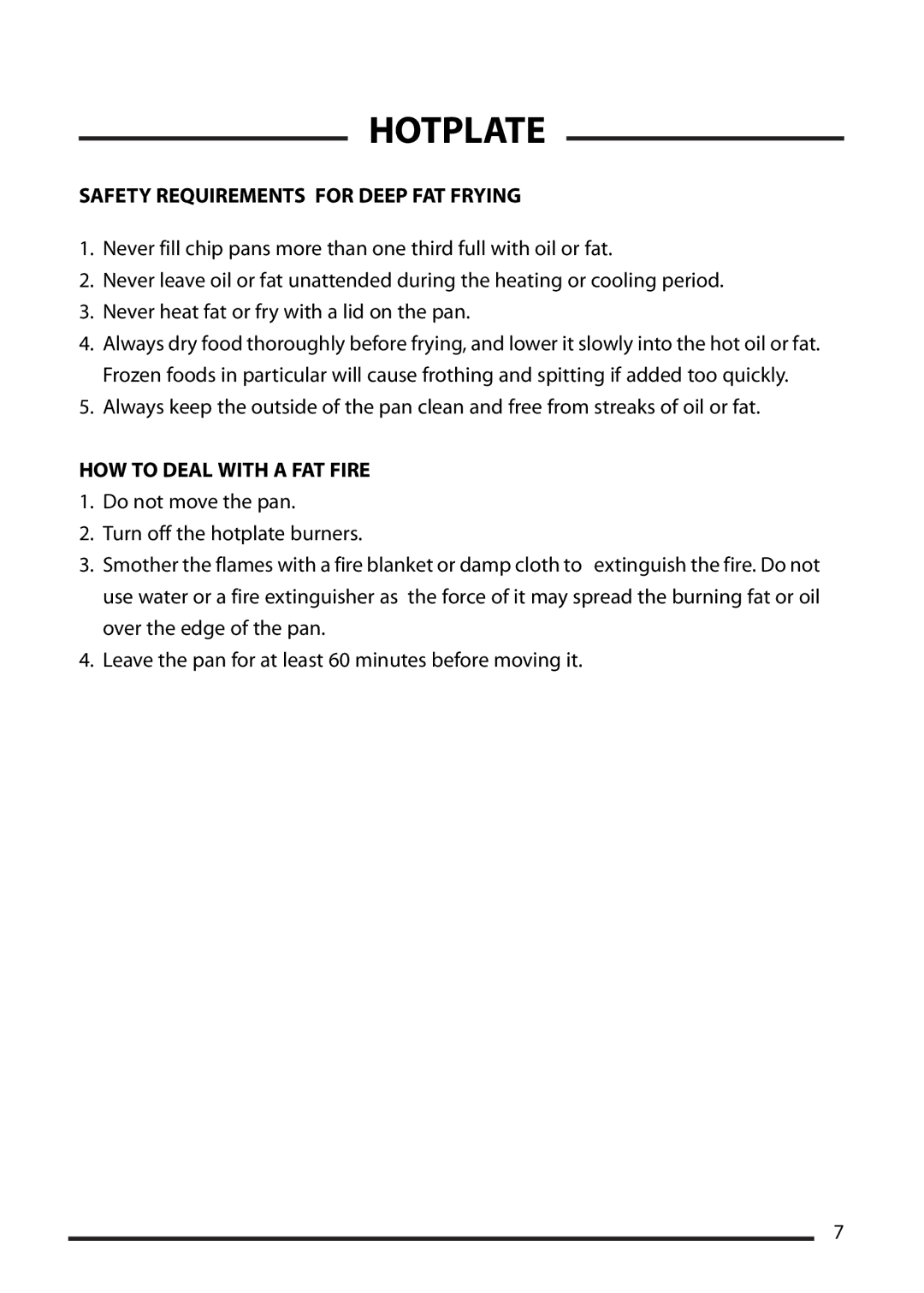 HOTPLATE

SAFETY REQUIREMENTS FOR DEEP FAT FRYING

1. Never fill chip pans more than one third full with oil or fat.
2. Never leave oil or fat unattended during the heating or cooling period.
3. Never heat fat or fry with a lid on the pan.
4. Always dry food thoroughly before frying, and lower it slowly into the hot oil or fat. Frozen foods in particular will cause frothing and spitting if added too quickly.
5. Always keep the outside of the pan clean and free from streaks of oil or fat.

HOW TO DEAL WITH A FAT FIRE
1. Do not move the pan.
2. Turn off the hotplate burners.
3. Smother the flames with a fire blanket or damp cloth to extinguish the fire. Do not use water or a fire extinguisher as the force of it may spread the burning fat or oil over the edge of the pan.
4. Leave the pan for at least 60 minutes before moving it.

7